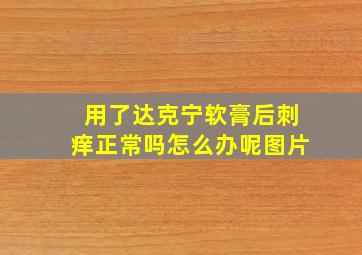 用了达克宁软膏后刺痒正常吗怎么办呢图片